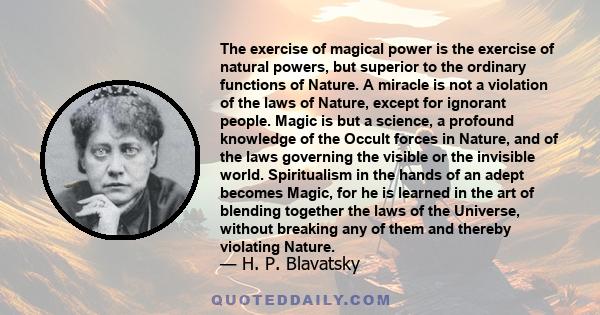 The exercise of magical power is the exercise of natural powers, but superior to the ordinary functions of Nature. A miracle is not a violation of the laws of Nature, except for ignorant people. Magic is but a science, a profound knowledge of the Occult forces in Nature, and of the laws governing the visible or the invisible world. Spiritualism in the hands of an adept becomes Magic, for he is learned in the art of blending together the laws of the Universe, without breaking any of them and thereby violating Nature.

— H. P. Blavatsky

QUOTEDDAILY.COM